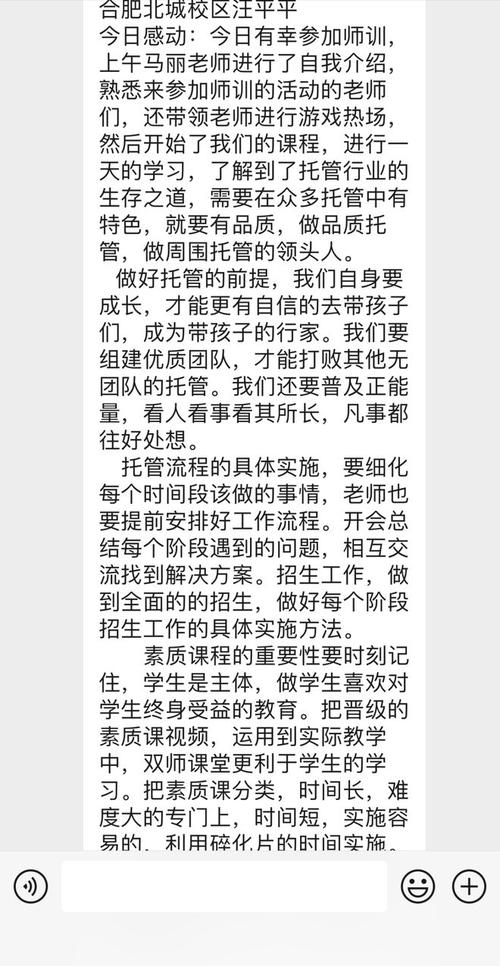 合肥北城校区汪平平
今日感动：今日有幸参加师训，上午马丽老师进行了自我介绍，熟悉来参加师训的活动的老师们，还带领老师进行游戏热场，然后开始了我们的课程，进行一天的学习，了解到了托管行业的生存之道，需要在众多托管中有特色，就要有品质，做品质托管，做周围托管的领头人。

做好托管的前提，我们自身要成长，才能更有自信的去带孩子们，成为带孩子的行家。我们要组建优质团队，才能打败其他无团队的托管。我们还要普及正能量，看人看事看其所长，凡事都往好处想。

托管流程的具体实施，要细化每个时间段该做的事情，老师也要提前安排好工作流程。开会总结每个阶段遇到的问题，相互交流找到解决方案。招生工作，做到全面的的招生，做好每个阶段招生工作的具体实施方法。

素质课程的重要性要时刻记住，学生是主体，做学生喜欢对学生终身受益的教育。把晋级的素质课视频，运用到实际教学中，双师课堂更利于学生的学习。把素质课分类，时间长，难度大的专门上，时间短，实施容易的，利用碎化片的时间实施。